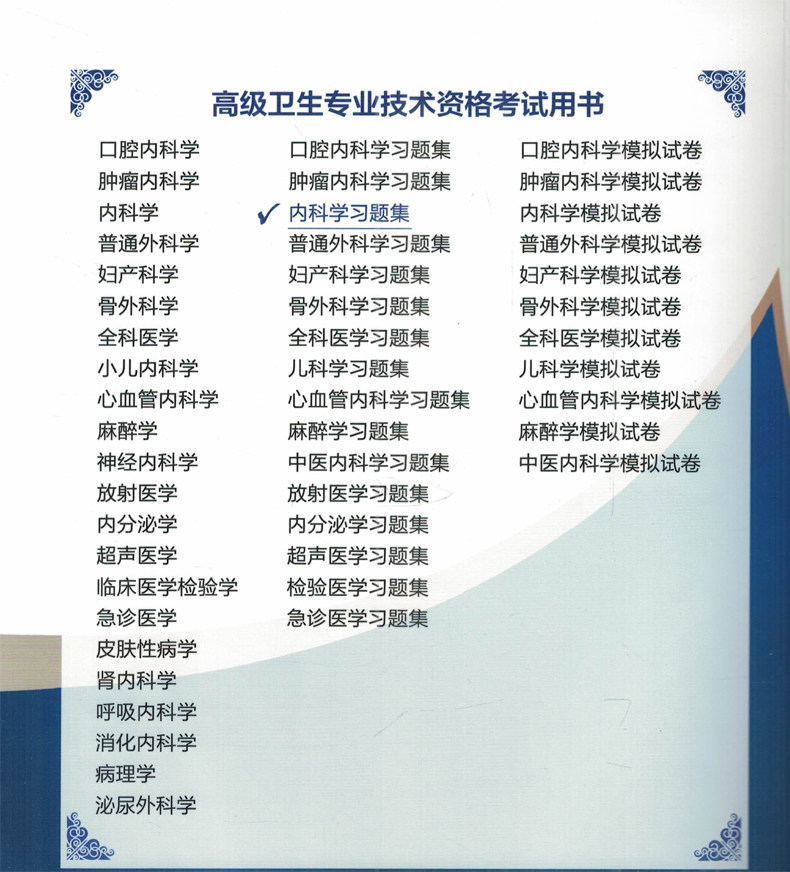 高级卫生专业技术资格考试用书

口腔内科学
肿瘤内科学
内科学
普通外科学
妇产科学
骨外科学
全科医学
小儿内科学
心血管内科学
麻醉学
神经内科学
放射医学
内分泌学
超声医学
临床医学检验学
急诊医学
皮肤性病学
肾内科学
呼吸内科学
消化内科学
病理学
泌尿外科学

口腔内科学习题集
肿瘤内科学习题集
✓ 内科学习题集
普通外科学习题集
妇产科学习题集
骨外科学习题集
全科医学习题集
儿科学习题集
心血管内科学习题集
麻醉学习题集
中医内科学习题集
放射医学习题集
内分泌学习题集
超声医学习题集
检验医学习题集
急诊医学习题集

口腔内科学模拟试卷
肿瘤内科学模拟试卷
内科学模拟试卷
普通外科学模拟试卷
妇产科学模拟试卷
骨外科学模拟试卷
全科医学模拟试卷
儿科学模拟试卷
心血管内科学模拟试卷
麻醉学模拟试卷
中医内科学模拟试卷